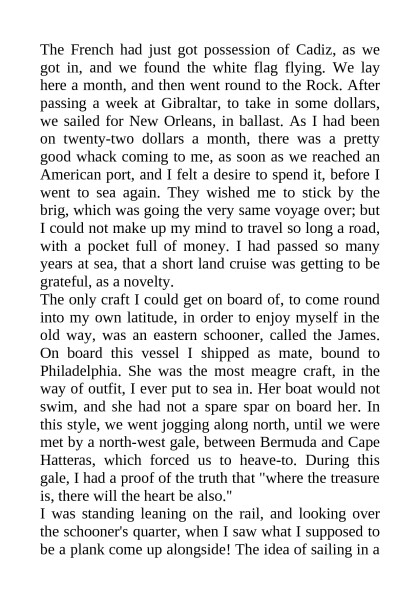 The French had just got possession of Cadiz, as we got in, and we found the white flag flying. We lay here a month, and then went round to the Rock. After passing a week at Gibraltar, to take in some dollars, we sailed for New Orleans, in ballast. As I had been on twenty-two dollars a month, there was a pretty good whack coming to me, as soon as we reached an American port, and I felt a desire to spend it, before I went to sea again. They wished me to stick by the brig, which was going the very same voyage over; but I could not make up my mind to travel so long a road, with a pocket full of money. I had passed so many years at sea, that a short land cruise was getting to be grateful, as a novelty.

The only craft I could get on board of, to come round into my own latitude, in order to enjoy myself in the old way, was an eastern schooner, called the James. On board this vessel I shipped as mate, bound to Philadelphia. She was the most meagre craft, in the way of outfit, I ever put to sea in. Her boat would not swim, and she had not a spare spar on board her. In this style, we went jogging along north, until we were met by a north-west gale, between Bermuda and Cape Hatteras, which forced us to heave-to. During this gale, I had a proof of the truth that "where the treasure is, there will the heart be also."

I was standing leaning on the rail, and looking over the schooner's quarter, when I saw what I supposed to be a plank come up alongside! The idea of sailing in a